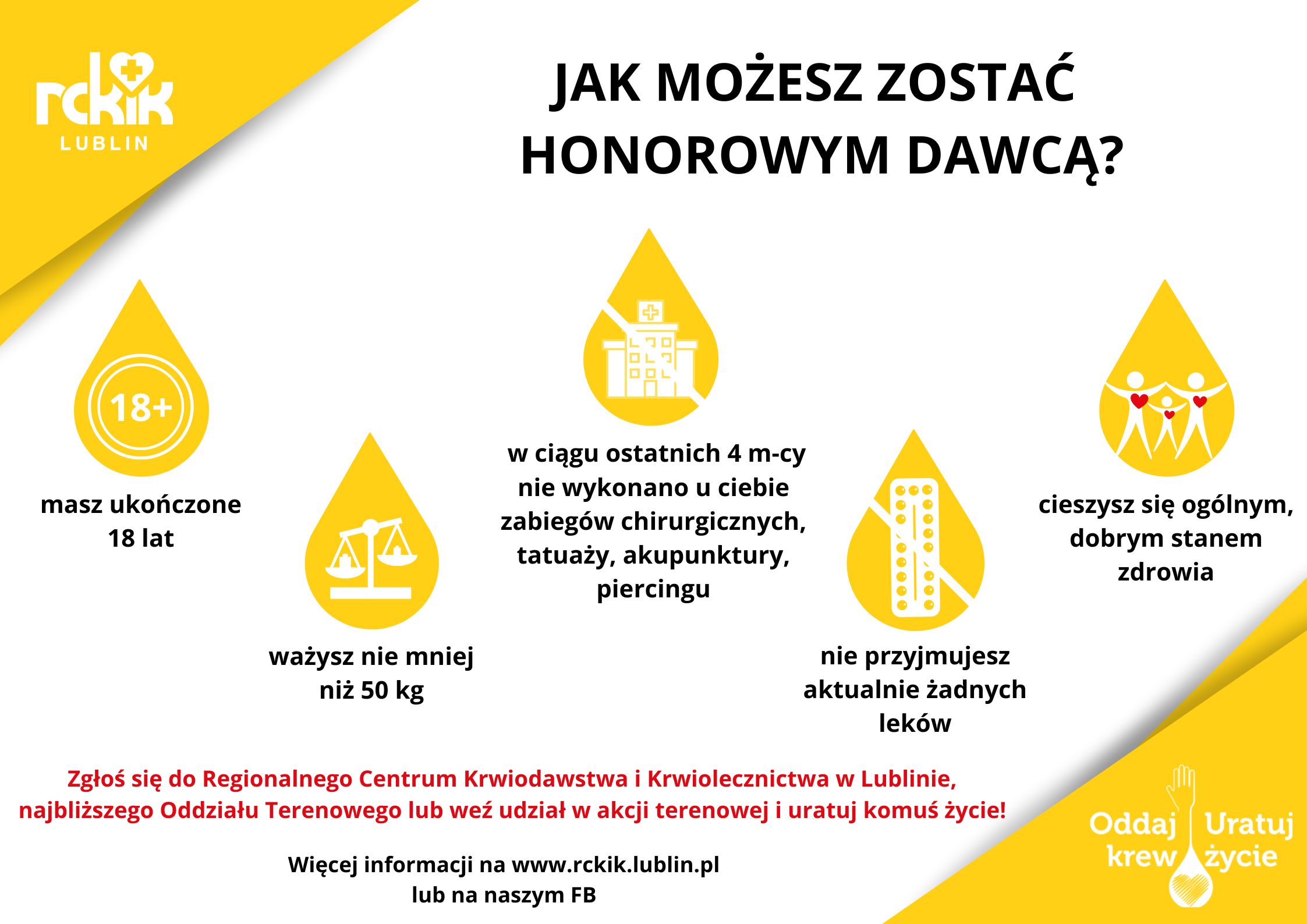 rckik
LUBLIN

JAK MOŻESZ ZOSTAĆ HONOROWYM DAWCĄ?

18+

masz ukończone 18 lat

ważysz nie mniej niż 50 kg

w ciągu ostatnich 4 m-cy nie wykonano u ciebie zabiegów chirurgicznych, tatuaży, akupunktury, piercingu

nie przyjmujesz aktualnie żadnych leków

cieszysz się ogólnym, dobrym stanem zdrowia

Zgłoś się do Regionalnego Centrum Krwiodawstwa i Krwiolecznictwa w Lublinie, najbliższego Oddziału Terenowego lub weź udział w akcji terenowej i uratuj komuś życie!

Więcej informacji na www.rckik.lublin.pl
lub na naszym FB

Oddaj krew Uratuj życie